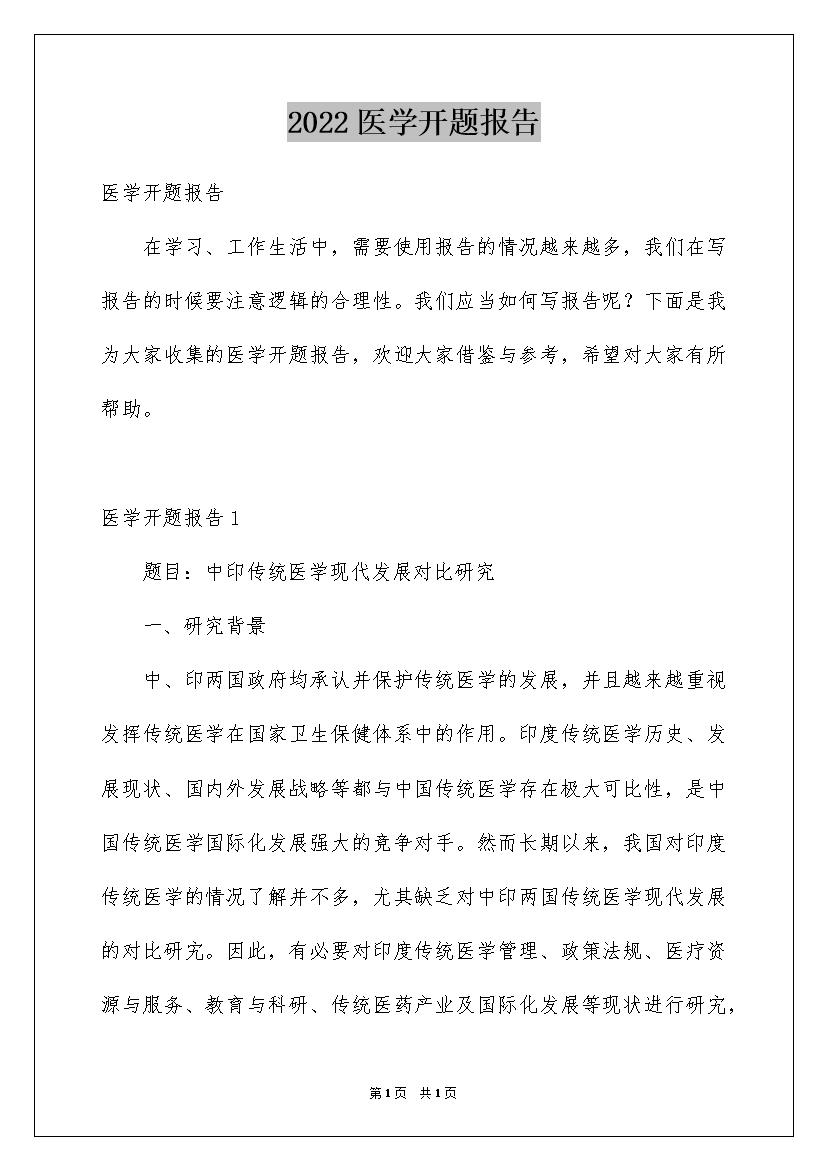 2022 医学开题报告

医学开题报告

在学习、工作生活中，需要使用报告的情况越来越多，我们在写报告的时候要注意逻辑的合理性。我们应当如何写报告呢？下面是我为大家收集的医学开题报告，欢迎大家借鉴与参考，希望对大家有所帮助。

医学开题报告 1

题目：中印传统医学现代发展对比研究

一、研究背景

中、印两国政府均承认并保护传统医学的发展，并且越来越重视发挥传统医学在国家卫生保健体系中的作用。印度传统医学历史、发展现状、国内外发展战略等都与中国传统医学存在极大可比性，是中国传统医学国际化发展强大的竞争对手。然而长期以来，我国对印度传统医学的情况了解并不多，尤其缺乏对中印两国传统医学现代发展的对比研究。因此，有必要对印度传统医学管理、政策法规、医疗资源与服务、教育与科研、传统医药产业及国际化发展等现状进行研究，

第 1 页 共 1 页